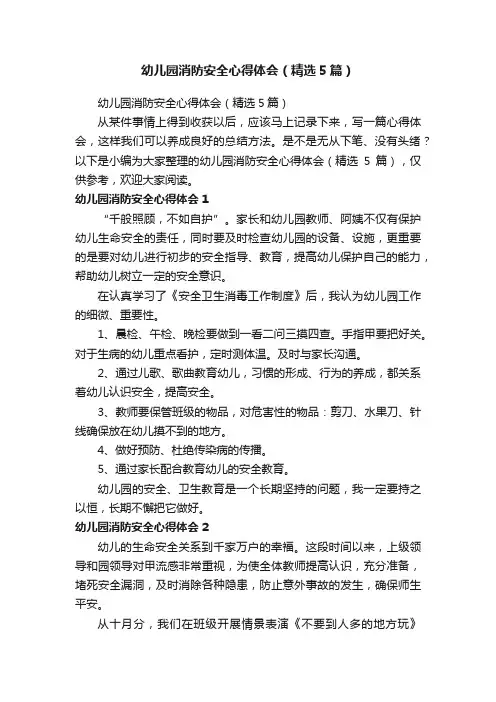 幼儿园消防安全心得体会（精选5篇）

幼儿园消防安全心得体会（精选5篇）

从某件事情上得到收获以后，应该马上记录下来，写一篇心得体会，这样我们可以养成良好的总结方法。是不是无从下笔、没有头绪？以下是小编为大家整理的幼儿园消防安全心得体会（精选 5 篇），仅供参考，欢迎大家阅读。

幼儿园消防安全心得体会1

“千般照顾，不如自护”。家长和幼儿园教师、阿姨不仅有保护幼儿生命安全的责任，同时要及时检查幼儿园的设备、设施，更重要的是要对幼儿进行初步的安全指导、教育，提高幼儿保护自己的能力，帮助幼儿树立一定的安全意识。

在认真学习了《安全卫生消毒工作制度》后，我认为幼儿园工作的细微、重要性。

1、晨检、午检、晚检要做到一看二问三摸四查。手指甲要把好关。对于生病的幼儿重点看护，定时测体温。及时与家长沟通。

2、通过儿歌、歌曲教育幼儿，习惯的形成、行为的养成，都关系着幼儿认识安全，提高安全。

3、教师要保管班级的物品，对危害性的物品：剪刀、水果刀、针线确保放在幼儿摸不到的地方。

4、做好预防、杜绝传染病的传播。

5、通过家长配合教育幼儿的安全教育。

幼儿园的安全、卫生教育是一个长期坚持的问题，我一定要持之以恒，长期不懈把它做好。

幼儿园消防安全心得体会2

幼儿的生命安全关系到千家万户的幸福。这段时间以来，上级领导和园领导对甲流感非常重视，为使全体教师提高认识，充分准备，堵死安全漏洞，及时消除各种隐患，防止意外事故的发生，确保师生平安。

从十月分，我们在班级开展情景表演《不要到人多的地方玩》